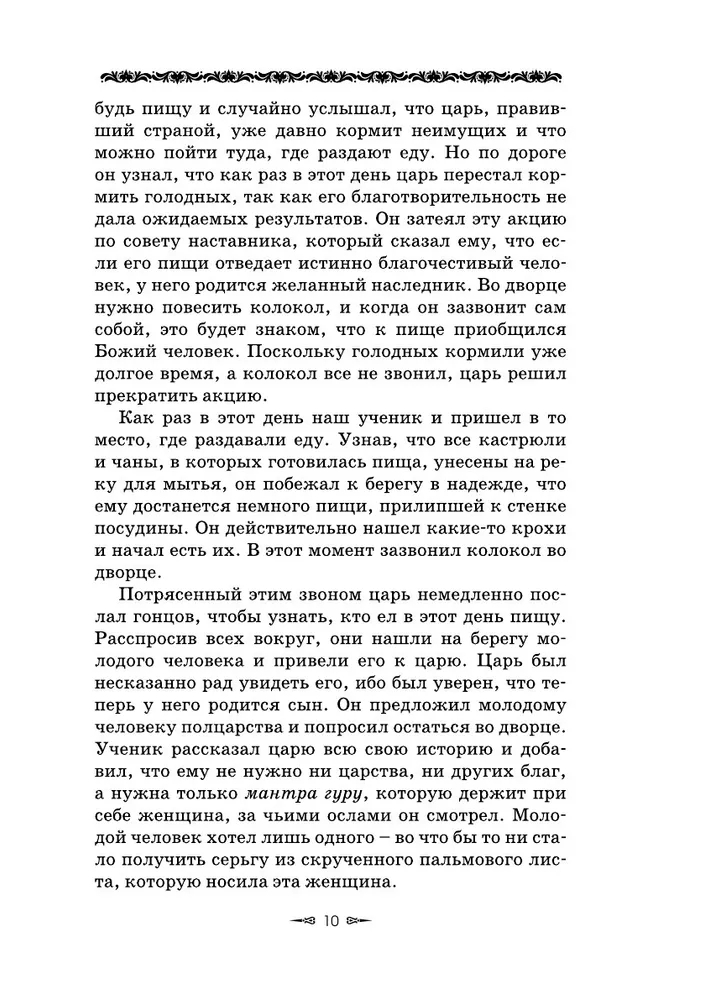 будь пищу и случайно услышал, что царь, правивший страной, уже давно кормит неимущих и что можно пойти туда, где раздают еду. Но по дороге он узнал, что как раз в этот день царь перестал кормить голодных, так как его благотворительность не дала ожидаемых результатов. Он затеял эту акцию по совету наставника, который сказал ему, что если его пищи отведает истинно благочестивый человек, у него родится желанный наследник. Во дворце нужно повесить колокол, и когда он зазвонит сам собой, это будет знаком, что к пище приобщился Божий человек. Поскольку голодных кормили уже долгое время, а колокол все не звонил, царь решил прекратить акцию.

Как раз в этот день наш ученик и пришел в то место, где раздавали еду. Узнав, что все кастрюли и чаны, в которых готовилась пища, унесены на реку для мытья, он побежал к берегу в надежде, что ему достанется немного пищи, прилипшей к стенке посудины. Он действительно нашел какие-то крохи и начал есть их. В этот момент зазвонил колокол во дворце.

Потрясенный этим звоном царь немедленно послал гонцов, чтобы узнать, кто ел в этот день пищу. Расспросив всех вокруг, они нашли на берегу молодого человека и привели его к царю. Царь был несказанно рад увидеть его, ибо был уверен, что теперь у него родится сын. Он предложил молодому человеку полцарства и попросил остаться во дворце. Ученик рассказал царю всю свою историю и добавил, что ему не нужно ни царства, ни других благ, а нужна только мантра гуру, которую держит при себе женщина, за чьими ослами он смотрел. Молодой человек хотел лишь одного – во что бы то ни стало получить серьгу из скрученного пальмового листа, которую носила эта женщина.

10